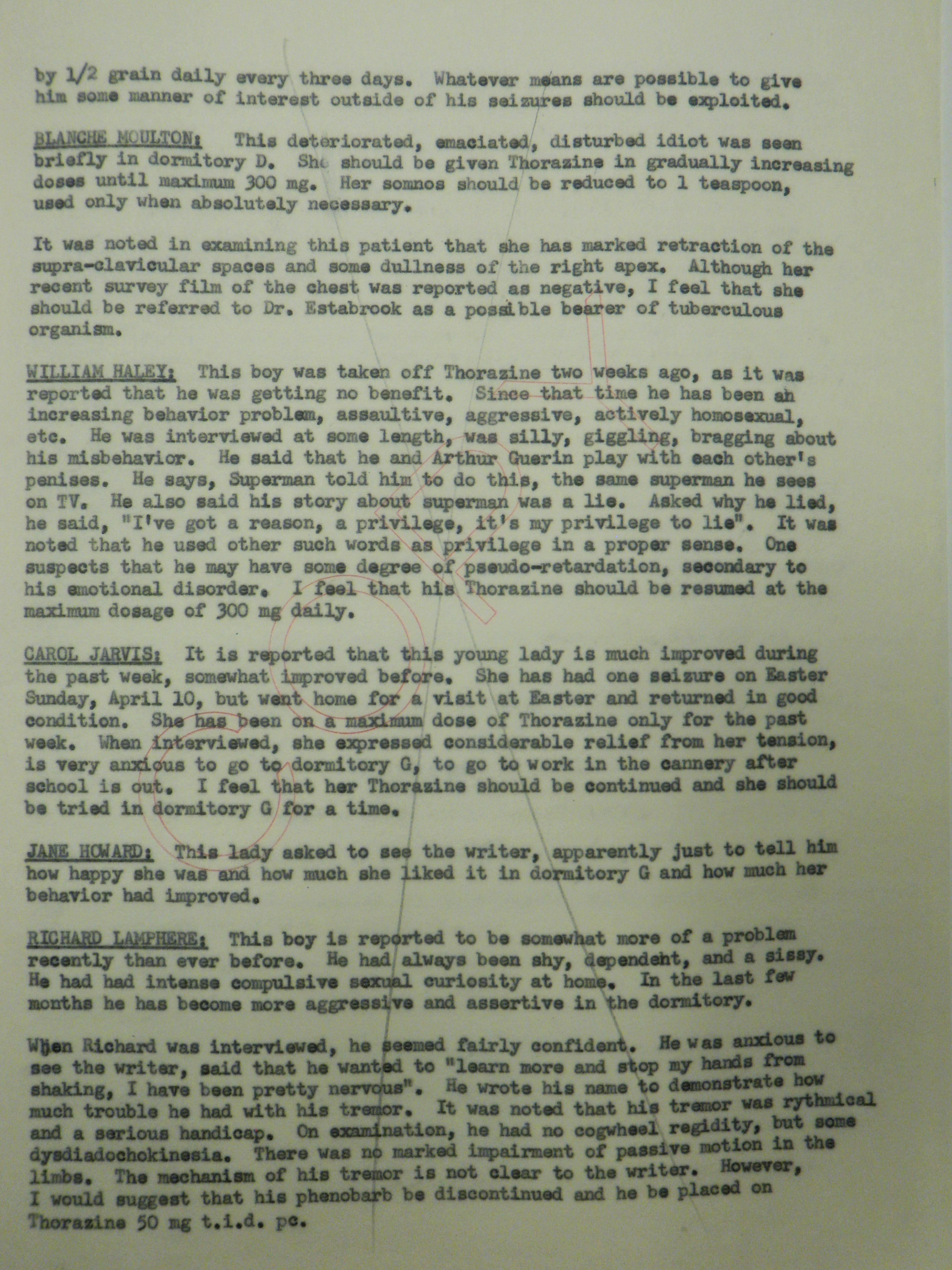 by 1/2 grain daily every three days. Whatever means are possible to give him some manner of interest outside of his seizures should be exploited.

BLANCHE MOULTON: This deteriorated, emaciated, disturbed idiot was seen briefly in dormitory D. She should be given Thorazine in gradually increasing doses until maximum 300 mg. Her somnos should be reduced to 1 teaspoon, used only when absolutely necessary.

It was noted in examining this patient that she has marked retraction of the supra-clavicular spaces and some dullness of the right apex. Although her recent survey film of the chest was reported as negative, I feel that she should be referred to Dr. Estabrook as a possible bearer of tuberculous organism.

WILLIAM HALEY: This boy was taken off Thorazine two weeks ago, as it was reported that he was getting no benefit. Since that time he has been an increasing behavior problem, assaultive, aggressive, actively homosexual, etc. He was interviewed at some length, was silly, giggling, bragging about his misbehavior. He said that he and Arthur Guerin play with each other's penises. He says, Superman told him to do this, the same superman he sees on TV. He also said his story about superman was a lie. Asked why he lied, he said, "I've got a reason, a privilege, it's my privilege to lie". It was noted that he used other such words as privilege in a proper sense. One suspects that he may have some degree of pseudo-retardation, secondary to his emotional disorder. I feel that his Thorazine should be resumed at the maximum dosage of 300 mg daily.

CAROL JARVIS: It is reported that this young lady is much improved during the past week, somewhat improved before. She has had one seizure on Easter Sunday, April 10, but went home for a visit at Easter and returned in good condition. She has been on a maximum dose of Thorazine only for the past week. When interviewed, she expressed considerable relief from her tension, is very anxious to go to dormitory G, to go to work in the cannery after school is out. I feel that her Thorazine should be continued and she should be tried in dormitory G for a time.

JANE HOWARD: This lady asked to see the writer, apparently just to tell him how happy she was and how much she liked it in dormitory G and how much her behavior had improved.

RICHARD LAMPHERE: This boy is reported to be somewhat more of a problem recently than ever before. He had always been shy, dependent, and a sissy. He had had intense compulsive sexual curiosity at home. In the last few months he has become more aggressive and assertive in the dormitory.

When Richard was interviewed, he seemed fairly confident. He was anxious to see the writer, said that he wanted to "learn more and stop my hands from shaking, I have been pretty nervous". He wrote his name to demonstrate how much trouble he had with his tremor. It was noted that his tremor was rythmical and a serious handicap. On examination, he had no cogwheel regidity, but some dysdiadochokinesia. There was no marked impairment of passive motion in the limbs. The mechanism of his tremor is not clear to the writer. However, I would suggest that his phenobarb be discontinued and he be placed on Thorazine 50 mg t.i.d. pc.